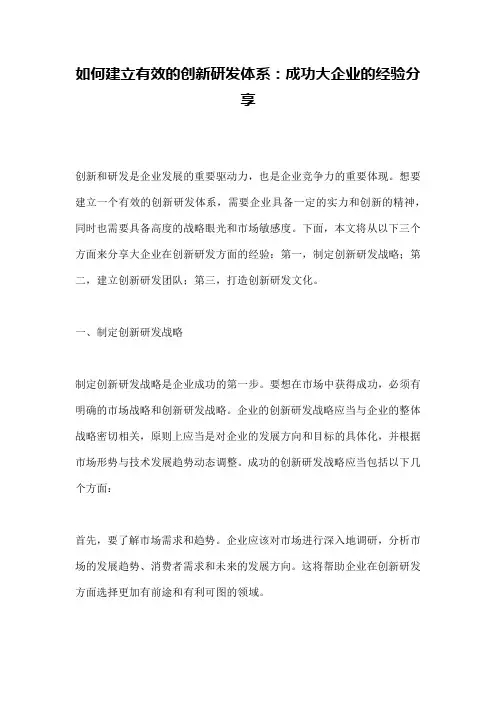 如何建立有效的创新研发体系：成功大企业的经验分享

创新和研发是企业发展的重要驱动力，也是企业竞争力的重要体现。想要建立一个有效的创新研发体系，需要企业具备一定的实力和创新的精神，同时也需要具备高度的战略眼光和市场敏感度。下面，本文将从以下三个方面来分享大企业在创新研发方面的经验：第一，制定创新研发战略；第二，建立创新研发团队；第三，打造创新研发文化。

一、制定创新研发战略

制定创新研发战略是企业成功的第一步。要想在市场中获得成功，必须有明确的市场战略和创新研发战略。企业的创新研发战略应当与企业的整体战略密切相关，原则上应当是对企业的发展方向和目标的具体化，并根据市场形势与技术发展趋势动态调整。成功的创新研发战略应当包括以下几个方面：

首先，要了解市场需求和趋势。企业应该对市场进行深入地调研，分析市场的发展趋势、消费者需求和未来的发展方向。这将帮助企业在创新研发方面选择更加有前途和有利可图的领域。